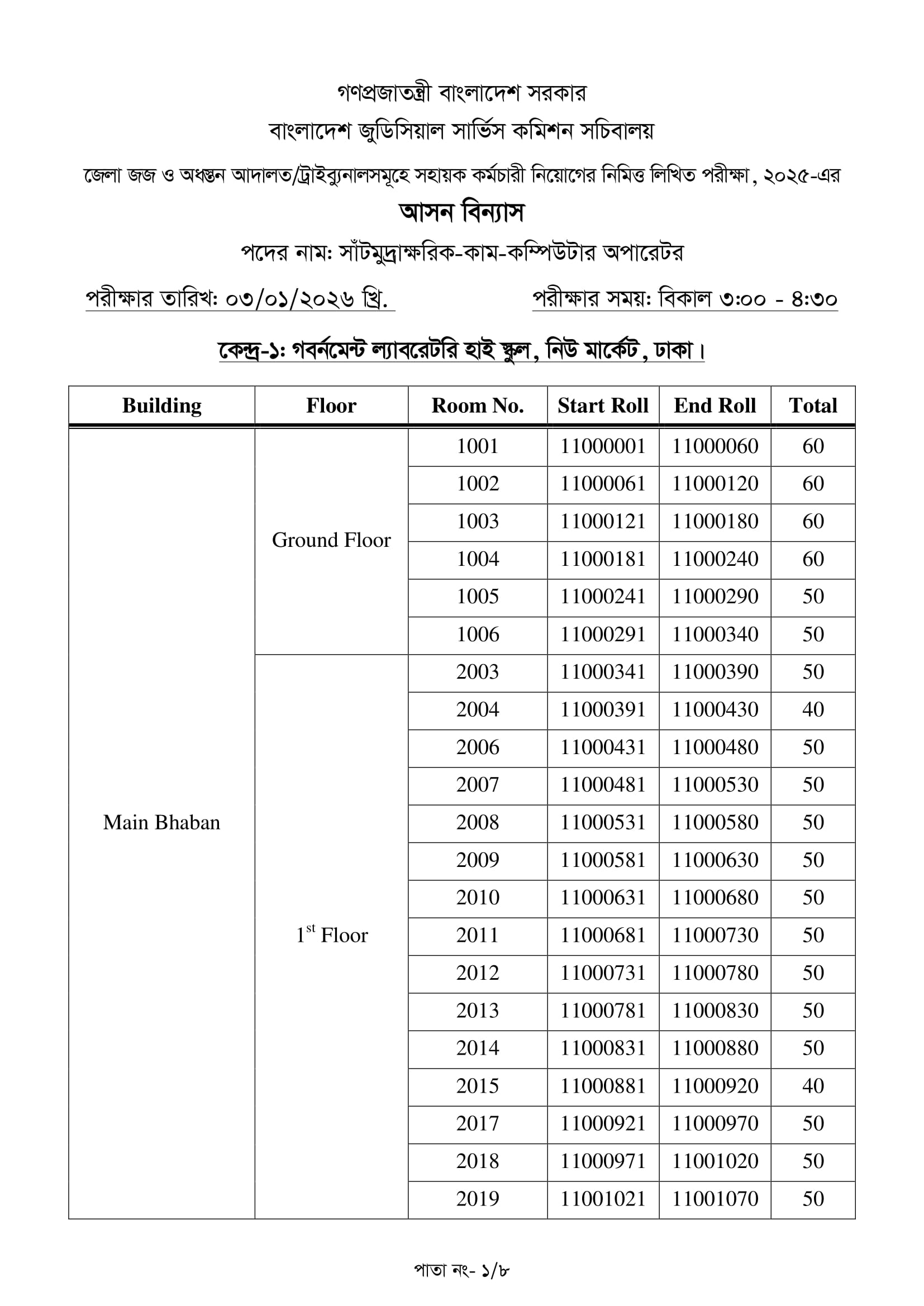 গণপ্রজাতন্ত্রী বাংলাদেশ সরকার
বাংলাদেশ জুডিসিয়াল সার্ভিস কমিশন সচিবালয়
জেলা জজ ও অধস্তন আদালত/ট্রাইব্যুনালসমূহে সহায়ক কর্মচারী নিয়োগের নিমিত্ত লিখিত পরীক্ষা, ২০২৫-এর
আসন বিন্যাস
পদের নাম: সাঁটমুদ্রাক্ষরিক-কাম-কম্পিউটার অপারেটর
পরীক্ষার তারিখ: ০৩/০১/২০২৬ খ্রি.

পরীক্ষার সময়: বিকাল ৩:০০ - ৪:৩০

কেন্দ্র-১: গবর্নমেন্ট ল্যাবরেটরি হাই স্কুল, নিউ মার্কেট, ঢাকা।

| Building | Floor | Room No. | Start Roll | End Roll | Total |
|---|---|---|---|---|---|
| Main Bhaban | Ground Floor | 1001 | 11000001 | 11000060 | 60 |
| | | 1002 | 11000061 | 11000120 | 60 |
| | | 1003 | 11000121 | 11000180 | 60 |
| | | 1004 | 11000181 | 11000240 | 60 |
| | | 1005 | 11000241 | 11000290 | 50 |
| | | 1006 | 11000291 | 11000340 | 50 |
| | $1^{st}$ Floor | 2003 | 11000341 | 11000390 | 50 |
| | | 2004 | 11000391 | 11000430 | 40 |
| | | 2006 | 11000431 | 11000480 | 50 |
| | | 2007 | 11000481 | 11000530 | 50 |
| | | 2008 | 11000531 | 11000580 | 50 |
| | | 2009 | 11000581 | 11000630 | 50 |
| | | 2010 | 11000631 | 11000680 | 50 |
| | | 2011 | 11000681 | 11000730 | 50 |
| | | 2012 | 11000731 | 11000780 | 50 |
| | | 2013 | 11000781 | 11000830 | 50 |
| | | 2014 | 11000831 | 11000880 | 50 |
| | | 2015 | 11000881 | 11000920 | 40 |
| | | 2017 | 11000921 | 11000970 | 50 |
| | | 2018 | 11000971 | 11001020 | 50 |
| | | 2019 | 11001021 | 11001070 | 50 |

পাতা নং- ১/৮